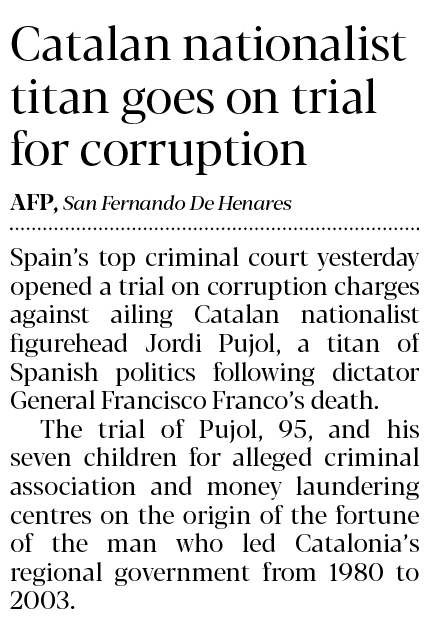 Catalan nationalist titan goes on trial for corruption

AFP, San Fernando De Henares

Spain's top criminal court yesterday opened a trial on corruption charges against ailing Catalan nationalist figurehead Jordi Pujol, a titan of Spanish politics following dictator General Francisco Franco's death.

The trial of Pujol, 95, and his seven children for alleged criminal association and money laundering centres on the origin of the fortune of the man who led Catalonia's regional government from 1980 to 2003.